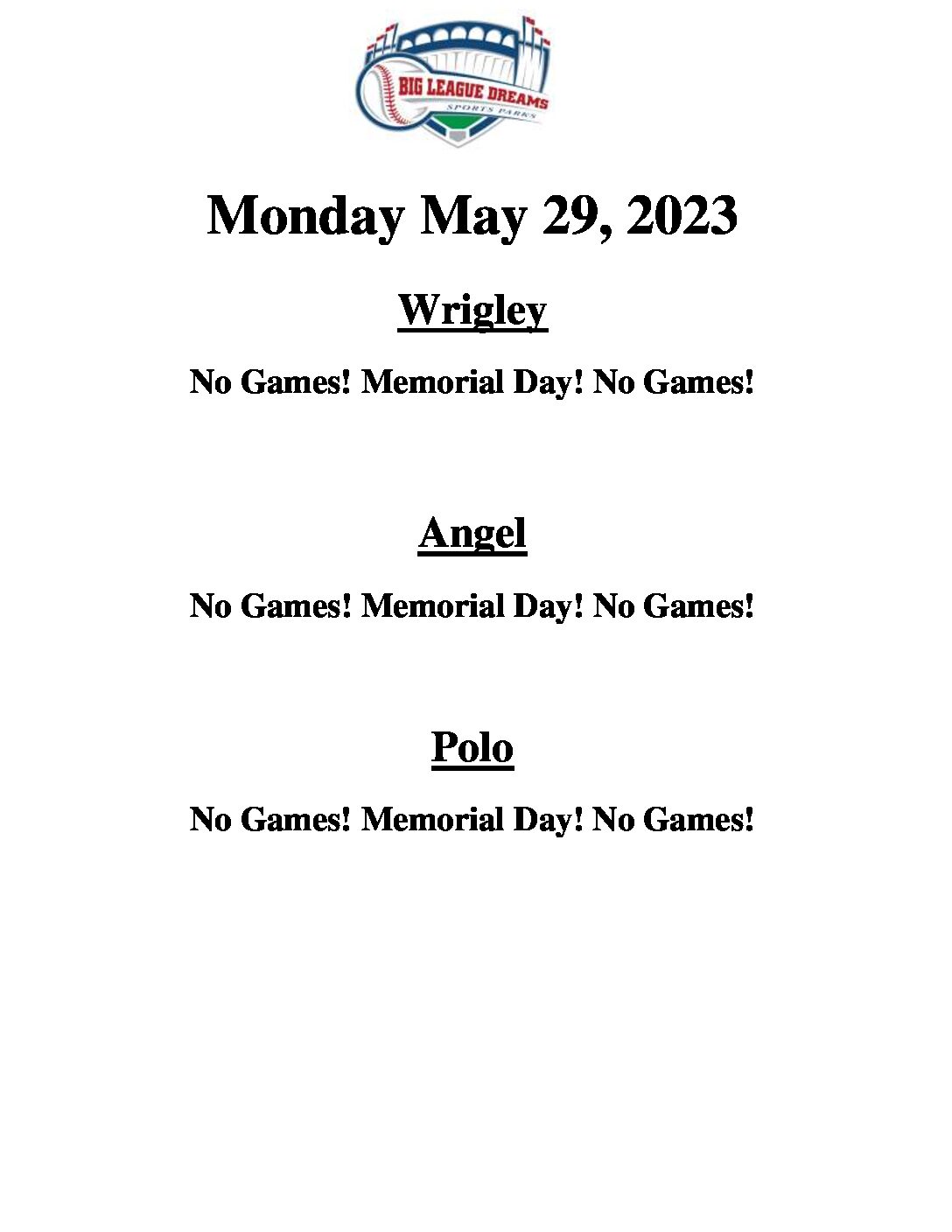 BIG LEAGUE DREAMS
SPORTS PARKS

Monday May 29, 2023

Wrigley

No Games! Memorial Day! No Games!

Angel

No Games! Memorial Day! No Games!

Polo

No Games! Memorial Day! No Games!